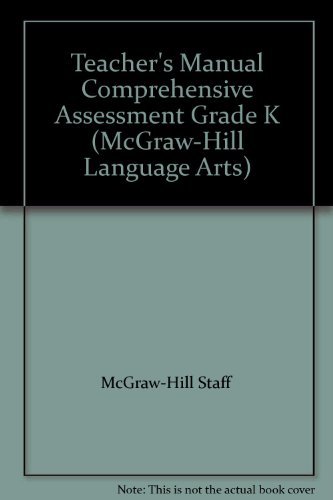 Teacher's Manual Comprehensive Assessment Grade K (McGraw-Hill Language Arts)

McGraw-Hill Staff

Note: This is not the actual book cover